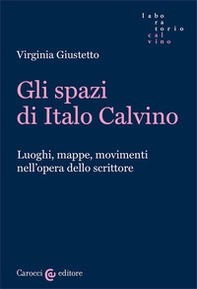 labo
ra
torio
cal
vino

Virginia Giustetto

Gli spazi di Italo Calvino

Luoghi, mappe, movimenti nell'opera dello scrittore

Carocci editore